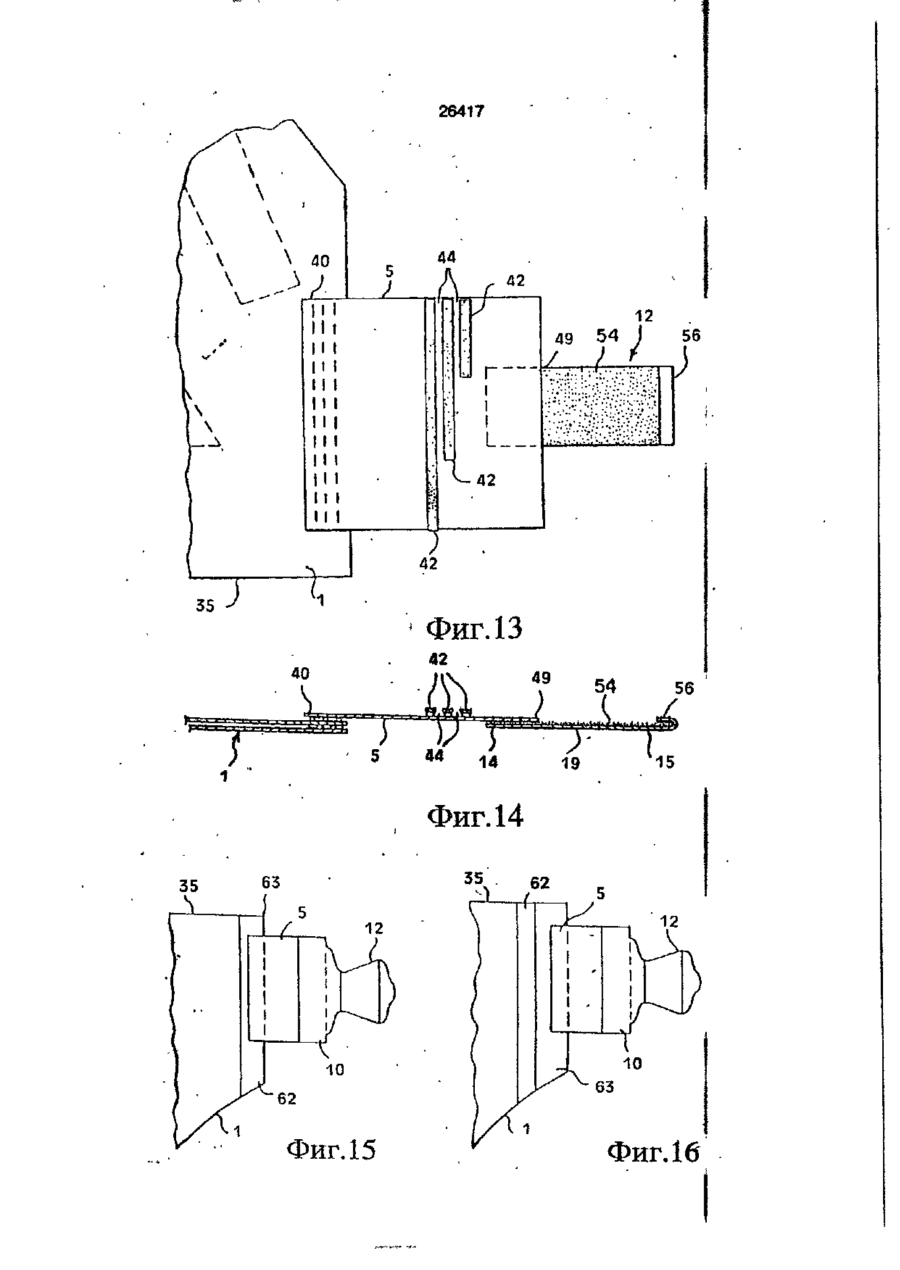 26417

40
5
44
42
12
49
54
56
42
42
35
1
Фиг.13

40
42
49
54
56
1
5
44
14
19
15
Фиг.14

35
63
5
12
10
62
1
Фиг.15

35
62
5
12
10
63
1
Фиг.16